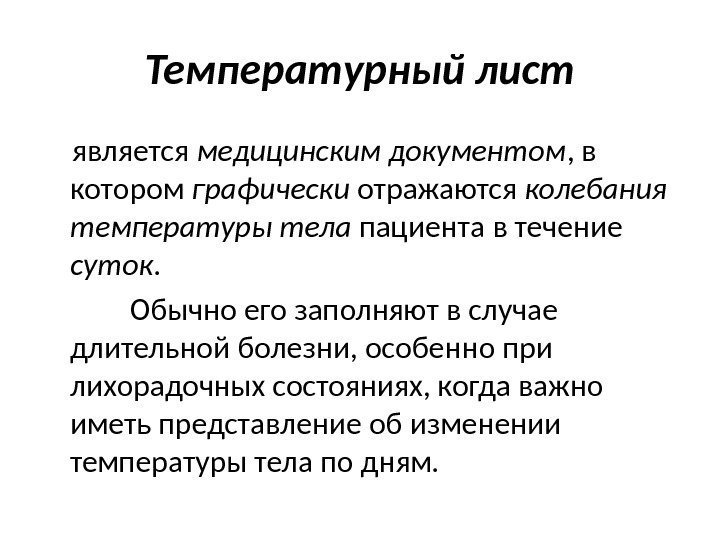 Температурный лист

является медицинским документом, в котором графически отражаются колебания температуры тела пациента в течение суток.

Обычно его заполняют в случае длительной болезни, особенно при лихорадочных состояниях, когда важно иметь представление об изменении температуры тела по дням.